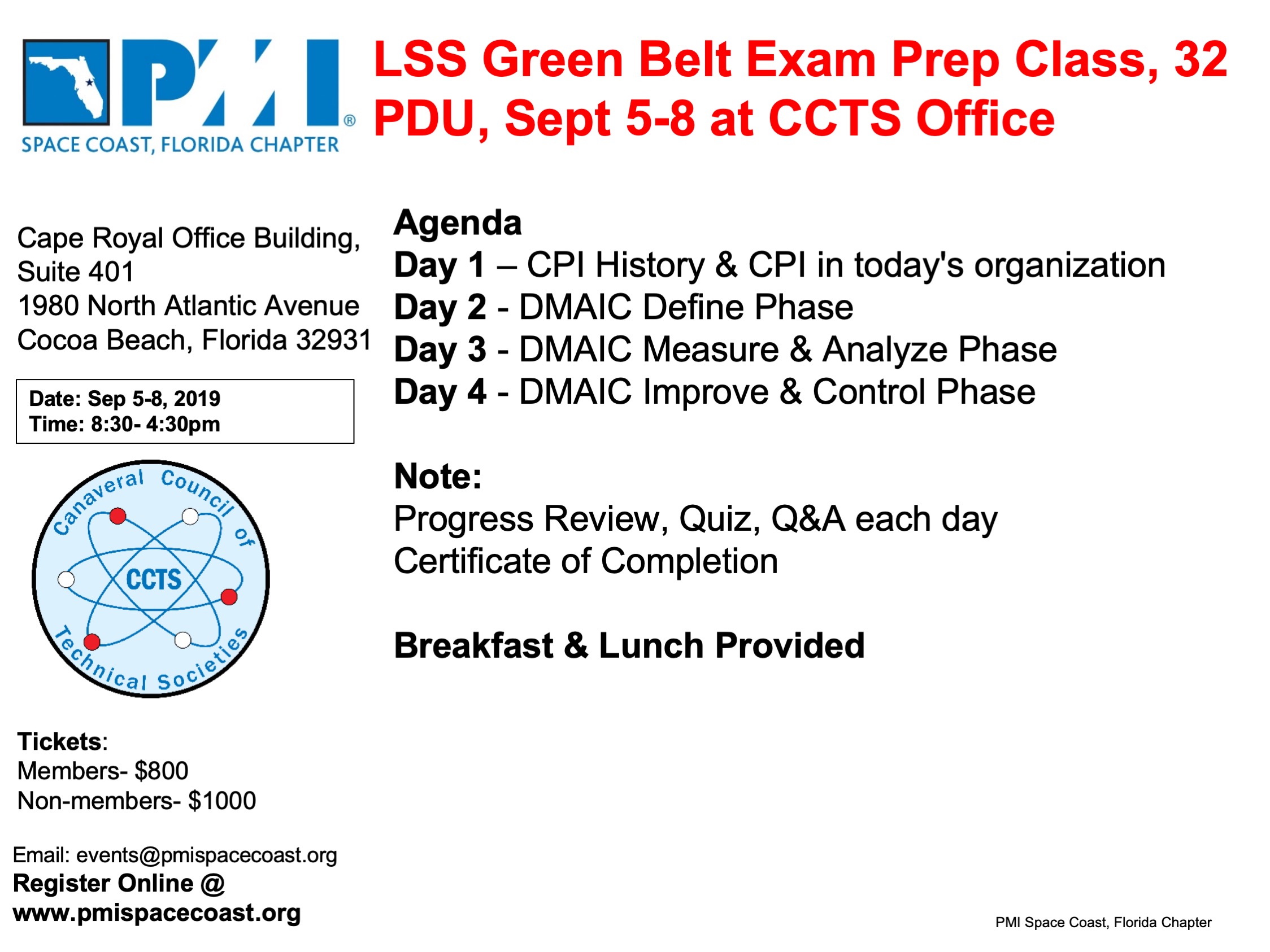 PMI®
SPACE COAST, FLORIDA CHAPTER

LSS Green Belt Exam Prep Class, 32 PDU, Sept 5-8 at CCTS Office

Cape Royal Office Building, Suite 401
1980 North Atlantic Avenue
Cocoa Beach, Florida 32931

Date: Sep 5-8, 2019
Time: 8:30- 4:30pm

Canaveral Council of Technical Societies
CCTS

Tickets:
Members- $800
Non-members- $1000

Email: events@pmispacecoast.org
Register Online @ www.pmispacecoast.org

Agenda
Day 1 – CPI History & CPI in today's organization
Day 2 - DMAIC Define Phase
Day 3 - DMAIC Measure & Analyze Phase
Day 4 - DMAIC Improve & Control Phase

Note:
Progress Review, Quiz, Q&A each day
Certificate of Completion

Breakfast & Lunch Provided

PMI Space Coast, Florida Chapter